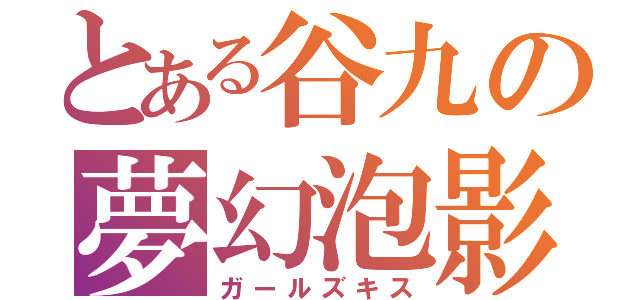 とある谷九の
夢幻泡影
ガールズキス